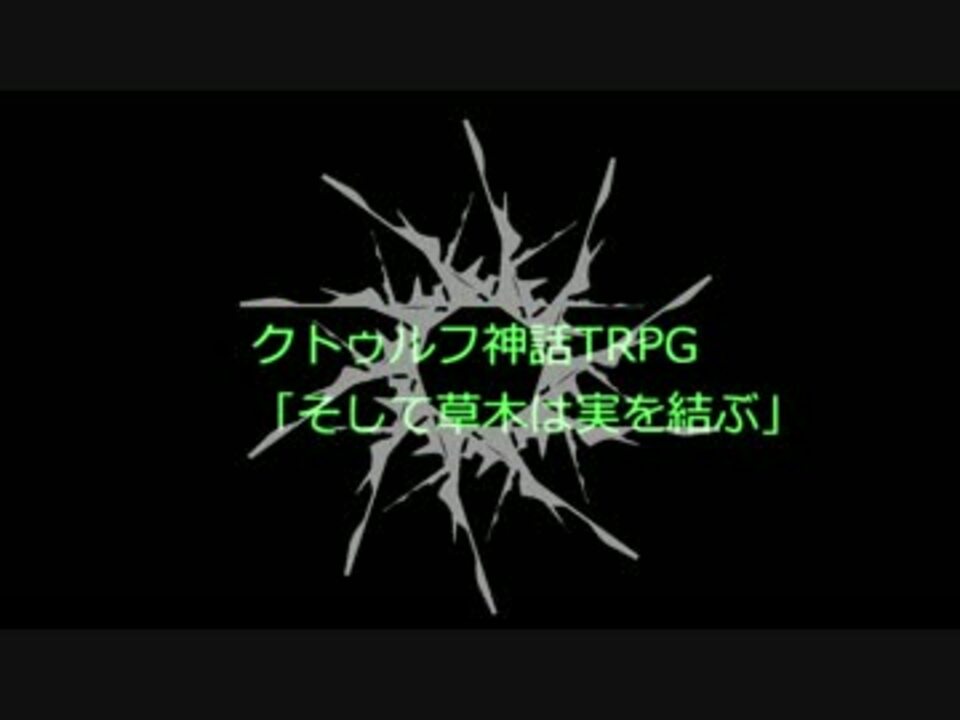 クトゥルフ神話TRPG
「そして草木は実を結ぶ」